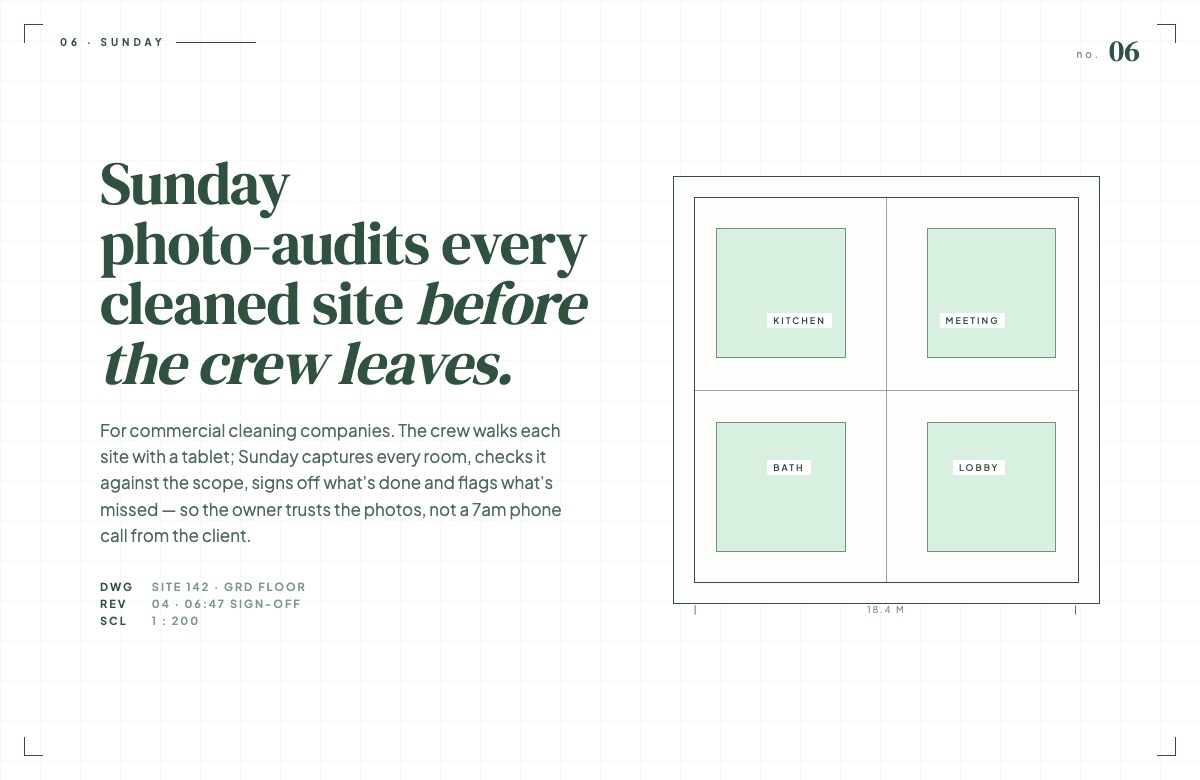 06 · SUNDAY

no. 06

Sunday photo-audits every cleaned site before the crew leaves.

For commercial cleaning companies. The crew walks each site with a tablet; Sunday captures every room, checks it against the scope, signs off what's done and flags what's missed — so the owner trusts the photos, not a 7am phone call from the client.

DWG SITE 142 · GRD FLOOR
REV 04 · 06:47 SIGN-OFF
SCL 1 : 200

KITCHEN

MEETING

BATH

LOBBY

18.4 M